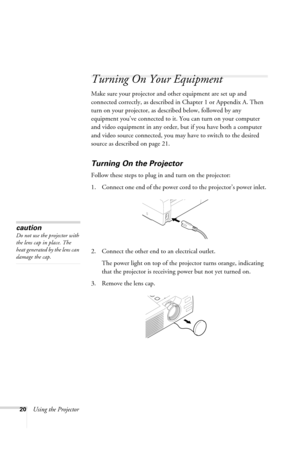 Turning On Your Equipment

Make sure your projector and other equipment are set up and connected correctly, as described in Chapter 1 or Appendix A. Then turn on your projector, as described below, followed by any equipment you've connected to it. You can turn on your computer and video equipment in any order, but if you have both a computer and video source connected, you may have to switch to the desired source as described on page 21.

Turning On the Projector

Follow these steps to plug in and turn on the projector:

1. Connect one end of the power cord to the projector's power inlet.

caution
Do not use the projector with the lens cap in place. The heat generated by the lens can damage the cap.

2. Connect the other end to an electrical outlet.

The power light on top of the projector turns orange, indicating that the projector is receiving power but not yet turned on.

3. Remove the lens cap.

20 Using the Projector